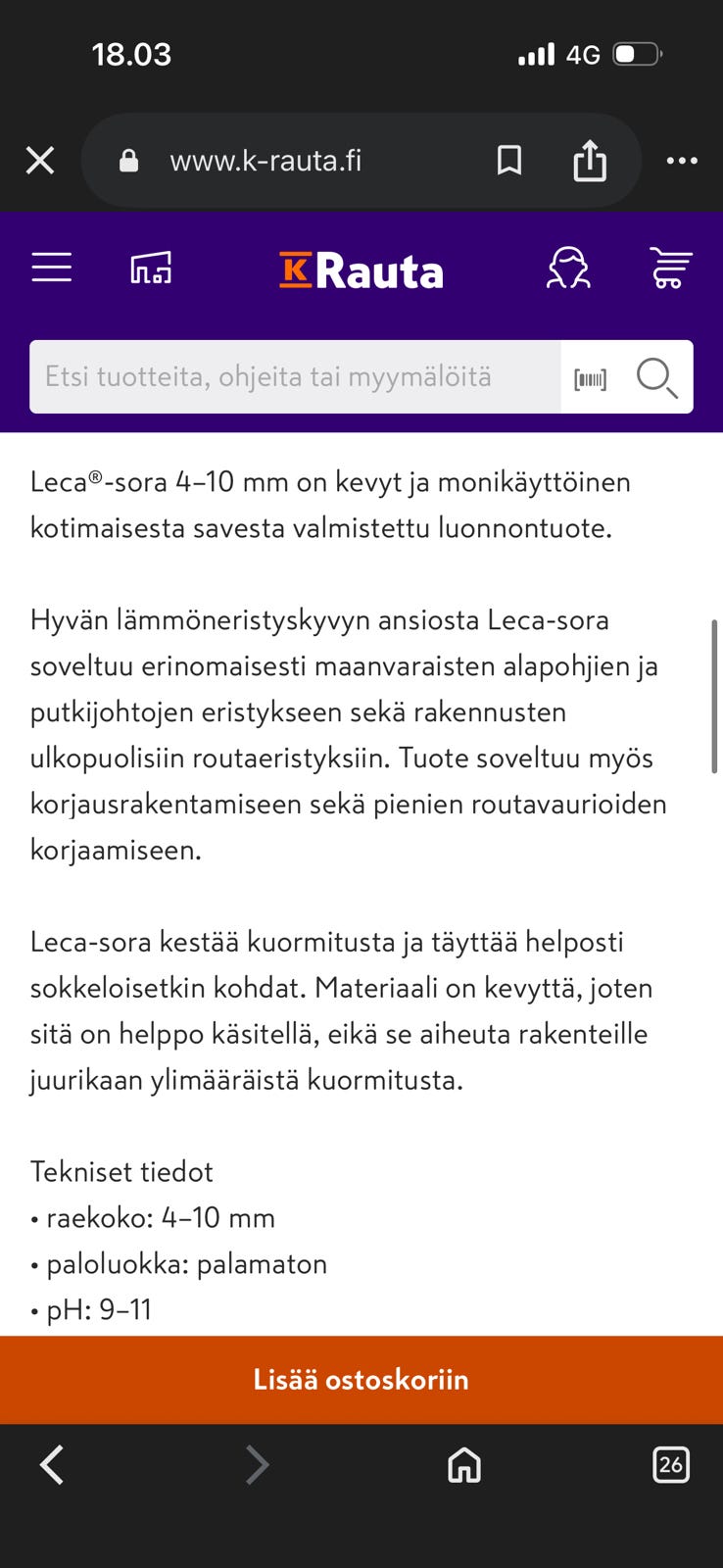 18.03
4G

www.k-rauta.fi

K Rauta

Etsi tuotteita, ohjeita tai myymälöitä

Leca®-sora 4–10 mm on kevyt ja monikäyttöinen kotimaisesta savesta valmistettu luonnontuote.

Hyvän lämmöneristyskyvyn ansiosta Leca-sora soveltuu erinomaisesti maanvaraisten alapohjien ja putkijohtojen eristykseen sekä rakennusten ulkopuolisiin routaeristyksiin. Tuote soveltuu myös korjausrakentamiseen sekä pienien routavaurioiden korjaamiseen.

Leca-sora kestää kuormitusta ja täyttää helposti sokkeloisetkin kohdat. Materiaali on kevyttä, joten sitä on helppo käsitellä, eikä se aiheuta rakenteille juurikaan ylimääräistä kuormitusta.

Tekniset tiedot
• raekoko: 4–10 mm
• paloluokka: palamaton
• pH: 9–11

Lisää ostoskoriin

26